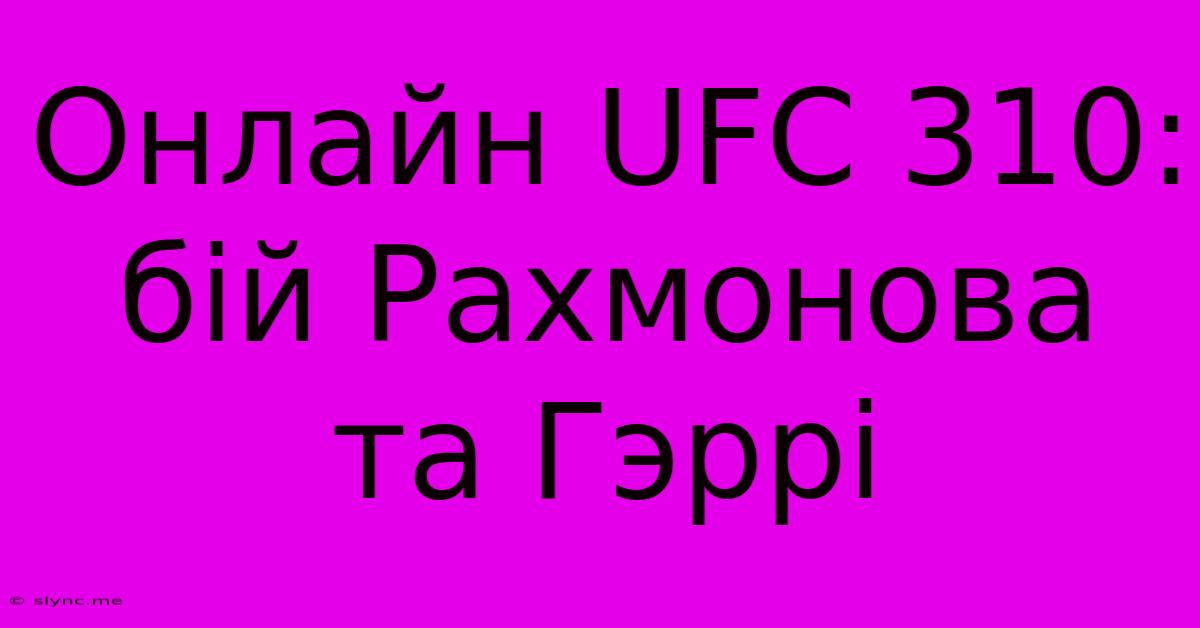 Онлайн UFC 310: бій Рахмонова та Гэррі

© slync.me